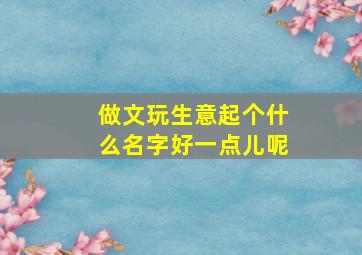 做文玩生意起个什么名字好一点儿呢